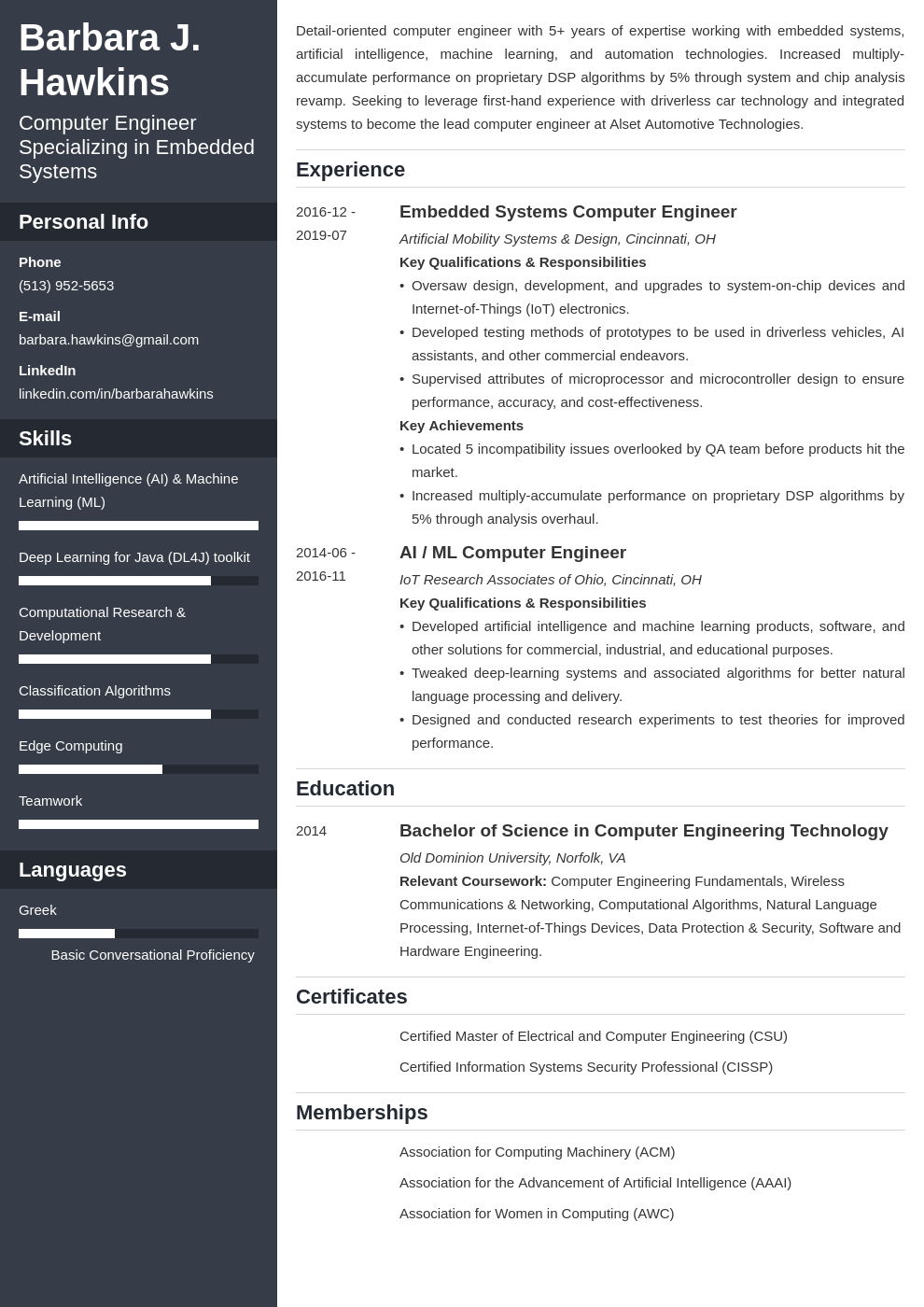 Barbara J. Hawkins

Computer Engineer Specializing in Embedded Systems

Personal Info

Phone
(513) 952-5653

E-mail
barbara.hawkins@gmail.com

LinkedIn
linkedin.com/in/barbarahawkins

Skills

Artificial Intelligence (AI) & Machine Learning (ML)

Deep Learning for Java (DL4J) toolkit

Computational Research & Development

Classification Algorithms

Edge Computing

Teamwork

Languages

Greek

Basic Conversational Proficiency

Detail-oriented computer engineer with 5+ years of expertise working with embedded systems, artificial intelligence, machine learning, and automation technologies. Increased multiply-accumulate performance on proprietary DSP algorithms by 5% through system and chip analysis revamp. Seeking to leverage first-hand experience with driverless car technology and integrated systems to become the lead computer engineer at Alset Automotive Technologies.

Experience

2016-12 - 2019-07

Embedded Systems Computer Engineer
Artificial Mobility Systems & Design, Cincinnati, OH
Key Qualifications & Responsibilities
• Oversaw design, development, and upgrades to system-on-chip devices and Internet-of-Things (IoT) electronics.
• Developed testing methods of prototypes to be used in driverless vehicles, AI assistants, and other commercial endeavors.
• Supervised attributes of microprocessor and microcontroller design to ensure performance, accuracy, and cost-effectiveness.
Key Achievements
• Located 5 incompatibility issues overlooked by QA team before products hit the market.
• Increased multiply-accumulate performance on proprietary DSP algorithms by 5% through analysis overhaul.

2014-06 - 2016-11

AI / ML Computer Engineer
IoT Research Associates of Ohio, Cincinnati, OH
Key Qualifications & Responsibilities
• Developed artificial intelligence and machine learning products, software, and other solutions for commercial, industrial, and educational purposes.
• Tweaked deep-learning systems and associated algorithms for better natural language processing and delivery.
• Designed and conducted research experiments to test theories for improved performance.

Education

2014

Bachelor of Science in Computer Engineering Technology
Old Dominion University, Norfolk, VA
Relevant Coursework: Computer Engineering Fundamentals, Wireless Communications & Networking, Computational Algorithms, Natural Language Processing, Internet-of-Things Devices, Data Protection & Security, Software and Hardware Engineering.

Certificates

Certified Master of Electrical and Computer Engineering (CSU)

Certified Information Systems Security Professional (CISSP)

Memberships

Association for Computing Machinery (ACM)

Association for the Advancement of Artificial Intelligence (AAAI)

Association for Women in Computing (AWC)